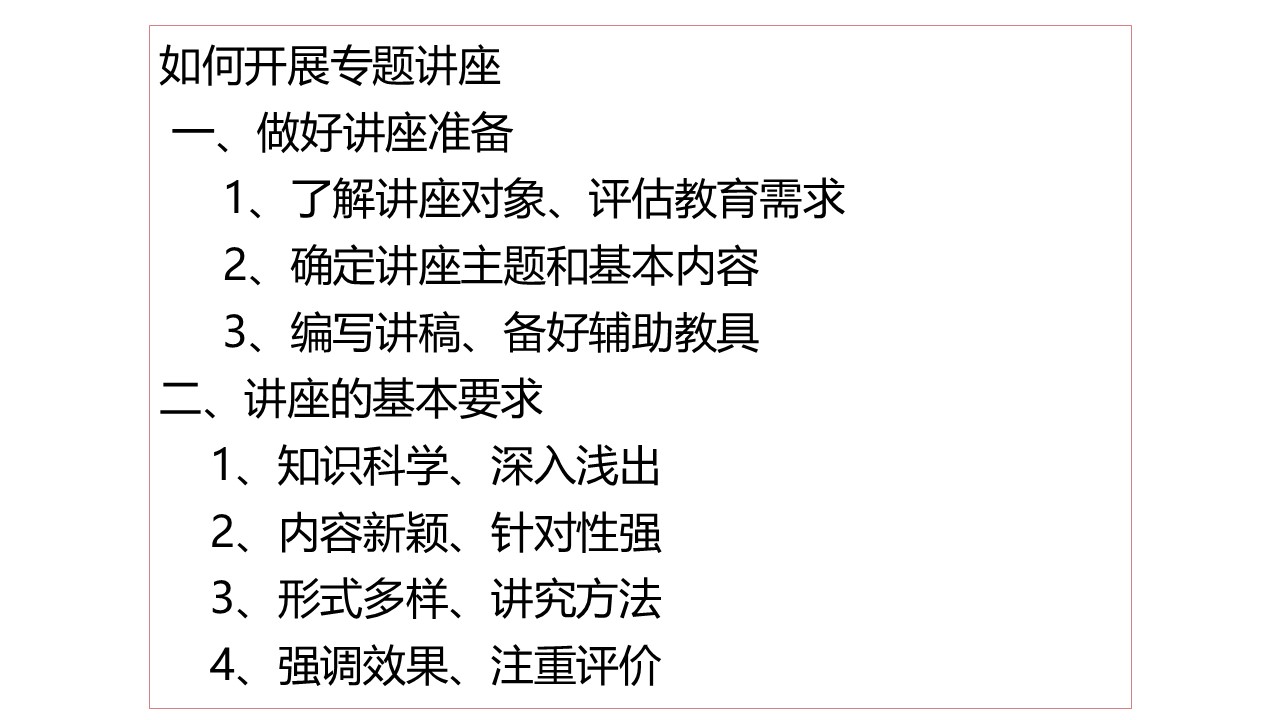 如何开展专题讲座

一、做好讲座准备

1、了解讲座对象、评估教育需求

2、确定讲座主题和基本内容

3、编写讲稿、备好辅助教具

二、讲座的基本要求

1、知识科学、深入浅出

2、内容新颖、针对性强

3、形式多样、讲究方法

4、强调效果、注重评价